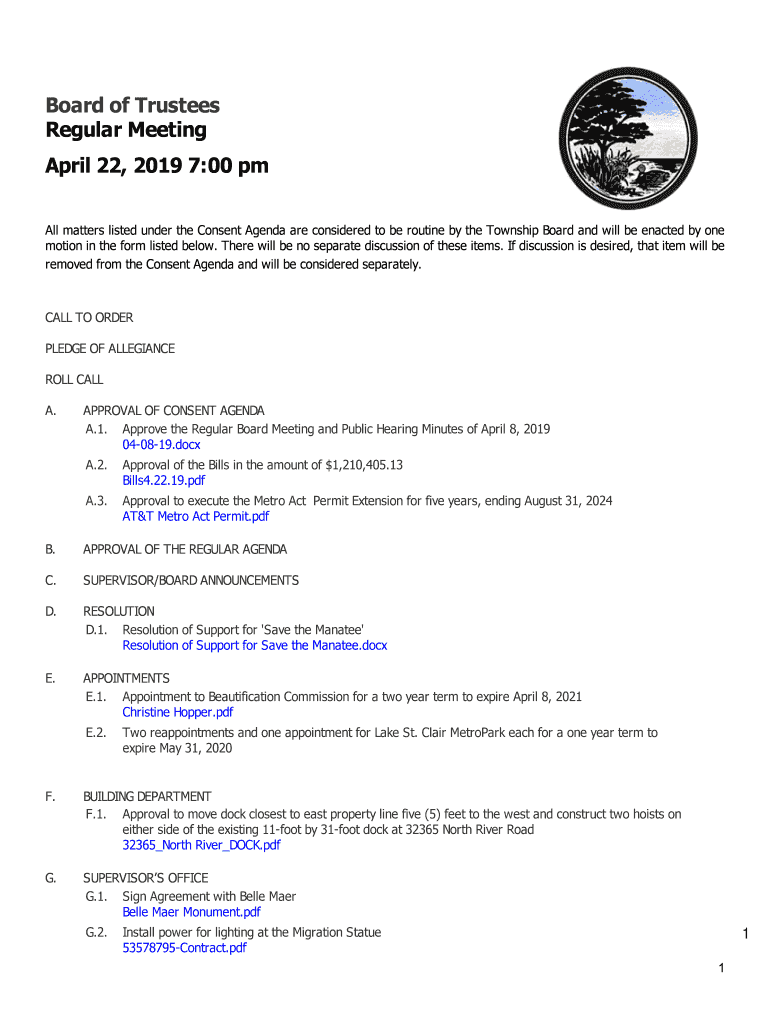 Board of Trustees
Regular Meeting

April 22, 2019 7:00 pm

All matters listed under the Consent Agenda are considered to be routine by the Township Board and will be enacted by one motion in the form listed below. There will be no separate discussion of these items. If discussion is desired, that item will be removed from the Consent Agenda and will be considered separately.

CALL TO ORDER

PLEDGE OF ALLEGIANCE

ROLL CALL

A. APPROVAL OF CONSENT AGENDA
A.1. Approve the Regular Board Meeting and Public Hearing Minutes of April 8, 2019
04-08-19.docx
A.2. Approval of the Bills in the amount of $1,210,405.13
Bills4.22.19.pdf
A.3. Approval to execute the Metro Act Permit Extension for five years, ending August 31, 2024
AT&T Metro Act Permit.pdf

B. APPROVAL OF THE REGULAR AGENDA

C. SUPERVISOR/BOARD ANNOUNCEMENTS

D. RESOLUTION
D.1. Resolution of Support for 'Save the Manatee'
Resolution of Support for Save the Manatee.docx

E. APPOINTMENTS
E.1. Appointment to Beautification Commission for a two year term to expire April 8, 2021
Christine Hopper.pdf
E.2. Two reappointments and one appointment for Lake St. Clair MetroPark each for a one year term to expire May 31, 2020

F. BUILDING DEPARTMENT
F.1. Approval to move dock closest to east property line five (5) feet to the west and construct two hoists on either side of the existing 11-foot by 31-foot dock at 32365 North River Road
32365_North River_DOCK.pdf

G. SUPERVISOR'S OFFICE
G.1. Sign Agreement with Belle Maer
Belle Maer Monument.pdf
G.2. Install power for lighting at the Migration Statue
53578795-Contract.pdf

1

1